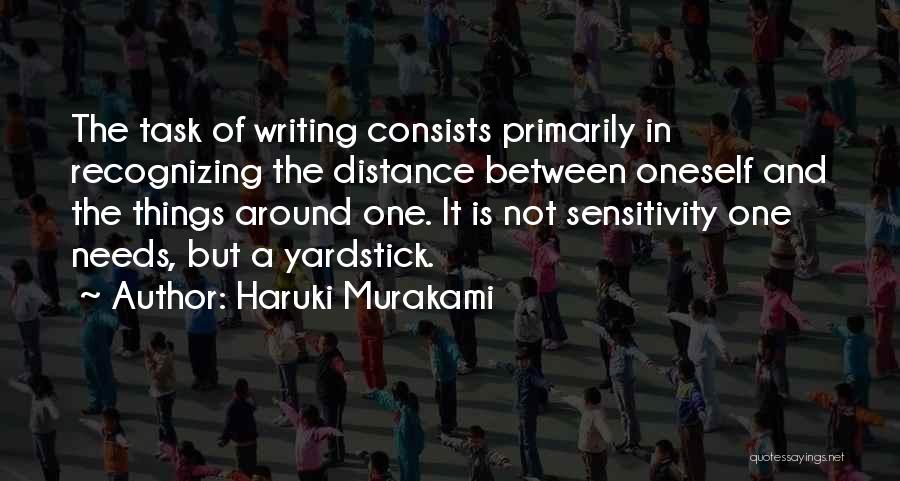 The task of writing consists primarily in recognizing the distance between oneself and the things around one. It is not sensitivity one needs, but a yardstick.

~ Author: Haruki Murakami

quotessayings.net